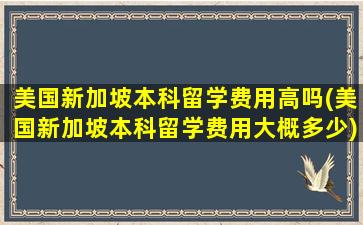 美国新加坡本科留学费用高吗(美国新加坡本科留学费用大概多少)